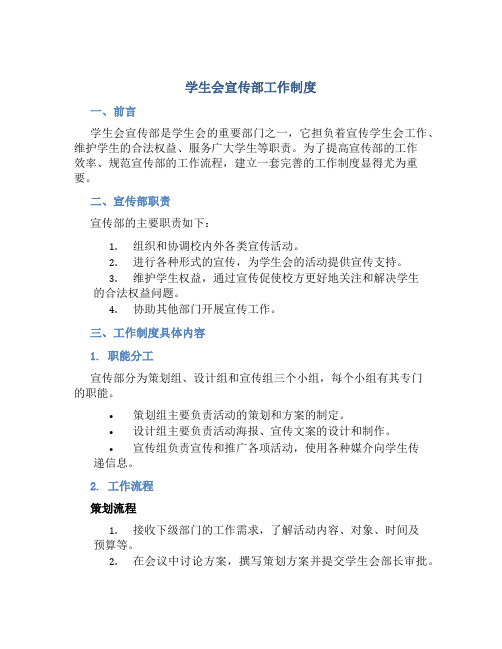 学生会宣传部工作制度

一、前言

学生会宣传部是学生会的重要部门之一，它担负着宣传学生会工作、维护学生的合法权益、服务广大学生等职责。为了提高宣传部的工作效率、规范宣传部的工作流程，建立一套完善的工作制度显得尤为重要。

二、宣传部职责

宣传部的主要职责如下：

1. 组织和协调校内外各类宣传活动。
2. 进行各种形式的宣传，为学生会的活动提供宣传支持。
3. 维护学生权益，通过宣传促使校方更好地关注和解决学生的合法权益问题。
4. 协助其他部门开展宣传工作。

三、工作制度具体内容

1. 职能分工

宣传部分为策划组、设计组和宣传组三个小组，每个小组有其专门的职能。

• 策划组主要负责活动的策划和方案的制定。
• 设计组主要负责活动海报、宣传文案的设计和制作。
• 宣传组负责宣传和推广各项活动，使用各种媒介向学生传递信息。

2. 工作流程

策划流程

1. 接收下级部门的工作需求，了解活动内容、对象、时间及预算等。
2. 在会议中讨论方案，撰写策划方案并提交学生会部长审批。